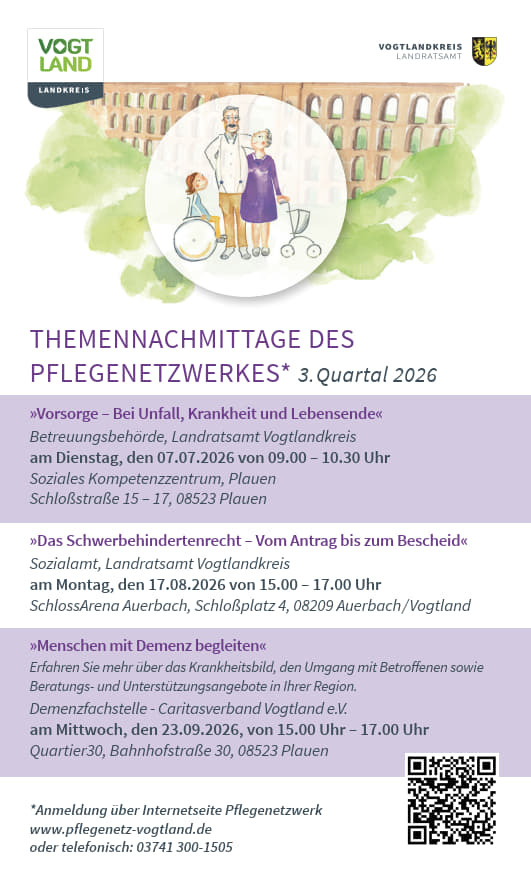 VOGT LAND
LANDKREIS

VOGTLANDKREIS
LANDRATSAMT

THEMENNACHMITTAGE DES PFLEGENETZWERKES* 3. Quartal 2026

»Vorsorge – Bei Unfall, Krankheit und Lebensende«
Betreuungsbehörde, Landratsamt Vogtlandkreis
am Dienstag, den 07.07.2026 von 09.00 – 10.30 Uhr
Soziales Kompetenzzentrum, Plauen
Schloßstraße 15 – 17, 08523 Plauen

»Das Schwerbehindertenrecht – Vom Antrag bis zum Bescheid«
Sozialamt, Landratsamt Vogtlandkreis
am Montag, den 17.08.2026 von 15.00 – 17.00 Uhr
SchlossArena Auerbach, Schloßplatz 4, 08209 Auerbach/Vogtland

»Menschen mit Demenz begleiten«
Erfahren Sie mehr über das Krankheitsbild, den Umgang mit Betroffenen sowie Beratungs- und Unterstützungsangebote in Ihrer Region.
Demenzfachstelle - Caritasverband Vogtland e.V.
am Mittwoch, den 23.09.2026, von 15.00 Uhr – 17.00 Uhr
Quartier30, Bahnhofstraße 30, 08523 Plauen

*Anmeldung über Internetseite Pflegenetzwerk
www.pflegenetz-vogtland.de
oder telefonisch: 03741 300-1505